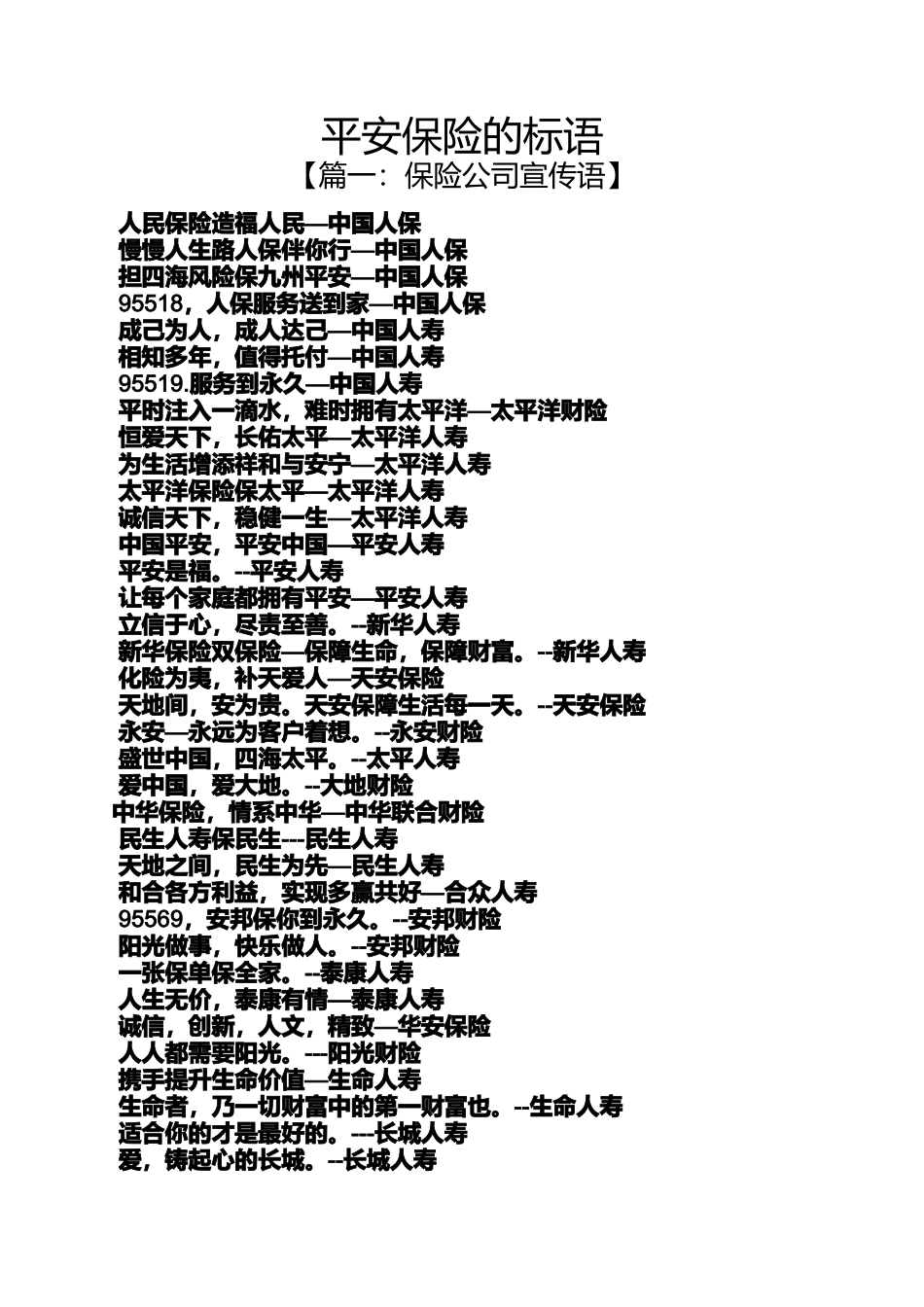 平安保险的标语
【篇一：保险公司宣传语】

人民保险造福人民—中国人保
慢慢人生路人保伴你行—中国人保
担四海风险保九州平安—中国人保
95518，人保服务送到家—中国人保
成己为人，成人达己—中国人寿
相知多年，值得托付—中国人寿
95519.服务到永久—中国人寿
平时注入一滴水，难时拥有太平洋—太平洋财险
恒爱天下，长佑太平—太平洋人寿
为生活增添祥和与安宁—太平洋人寿
太平洋保险保太平—太平洋人寿
诚信天下，稳健一生—太平洋人寿
中国平安，平安中国—平安人寿
平安是福。--平安人寿
让每个家庭都拥有平安—平安人寿
立信于心，尽责至善。--新华人寿
新华保险双保险—保障生命，保障财富。--新华人寿
化险为夷，补天爱人—天安保险
天地间，安为贵。天安保障生活每一天。--天安保险
永安—永远为客户着想。--永安财险
盛世中国，四海太平。--太平人寿
爱中国，爱大地。--大地财险
中华保险，情系中华—中华联合财险
民生人寿保民生---民生人寿
天地之间，民生为先—民生人寿
和合各方利益，实现多赢共好—合众人寿
95569，安邦保你到永久。--安邦财险
阳光做事，快乐做人。--安邦财险
一张保单保全家。--泰康人寿
人生无价，泰康有情—泰康人寿
诚信，创新，人文，精致—华安保险
人人都需要阳光。---阳光财险
携手提升生命价值—生命人寿
生命者，乃一切财富中的第一财富也。--生命人寿
适合你的才是最好的。---长城人寿
爱，铸起心的长城。--长城人寿